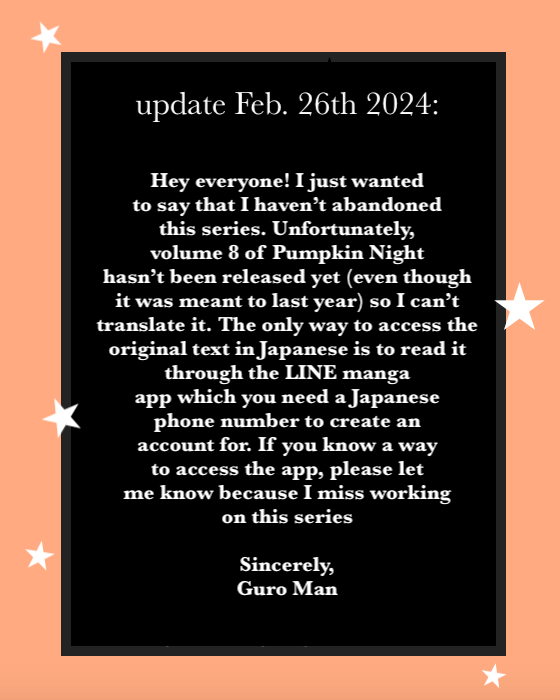 update Feb. 26th 2024:

Hey everyone! I just wanted to say that I haven't abandoned this series. Unfortunately, volume 8 of Pumpkin Night hasn't been released yet (even though it was meant to last year) so I can't translate it. The only way to access the original text in Japanese is to read it through the LINE manga app which you need a Japanese phone number to create an account for. If you know a way to access the app, please let me know because I miss working on this series

Sincerely,
Guro Man